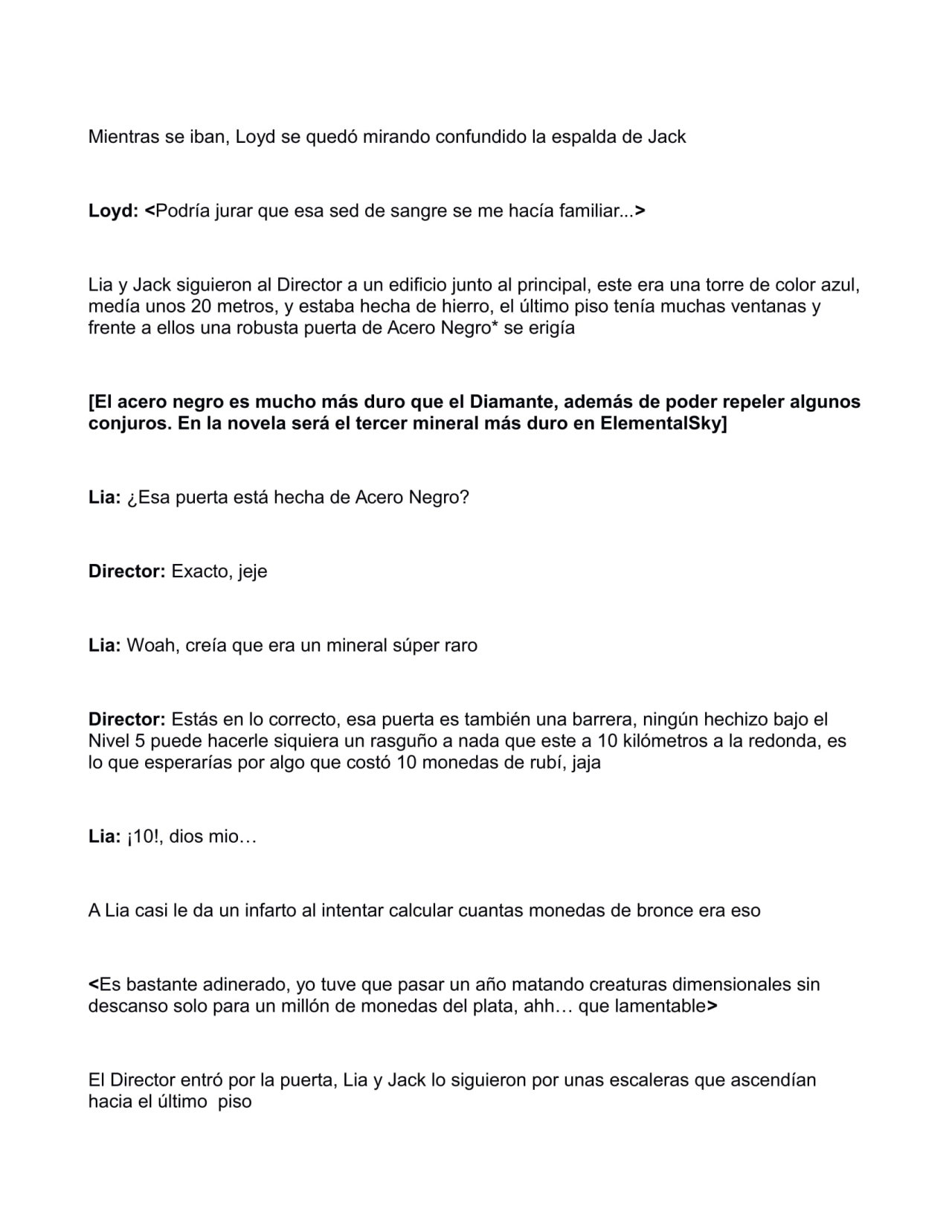 Mientras se iban, Loyd se quedó mirando confundido la espalda de Jack

Loyd: <Podría jurar que esa sed de sangre se me hacía familiar...>

Lia y Jack siguieron al Director a un edificio junto al principal, este era una torre de color azul, medía unos 20 metros, y estaba hecha de hierro, el último piso tenía muchas ventanas y frente a ellos una robusta puerta de Acero Negro* se erigía

[El acero negro es mucho más duro que el Diamante, además de poder repeler algunos conjuros. En la novela será el tercer mineral más duro en ElementalSky]

Lia: ¿Esa puerta está hecha de Acero Negro?

Director: Exacto, jeje

Lia: Woah, creía que era un mineral súper raro

Director: Estás en lo correcto, esa puerta es también una barrera, ningún hechizo bajo el Nivel 5 puede hacerle siquiera un rasguño a nada que este a 10 kilómetros a la redonda, es lo que esperarías por algo que costó 10 monedas de rubí, jaja

Lia: ¡10!, dios mio…

A Lia casi le da un infarto al intentar calcular cuantas monedas de bronce era eso

<Es bastante adinerado, yo tuve que pasar un año matando creaturas dimensionales sin descanso solo para un millón de monedas del plata, ahh… que lamentable>

El Director entró por la puerta, Lia y Jack lo siguieron por unas escaleras que ascendían hacia el último piso